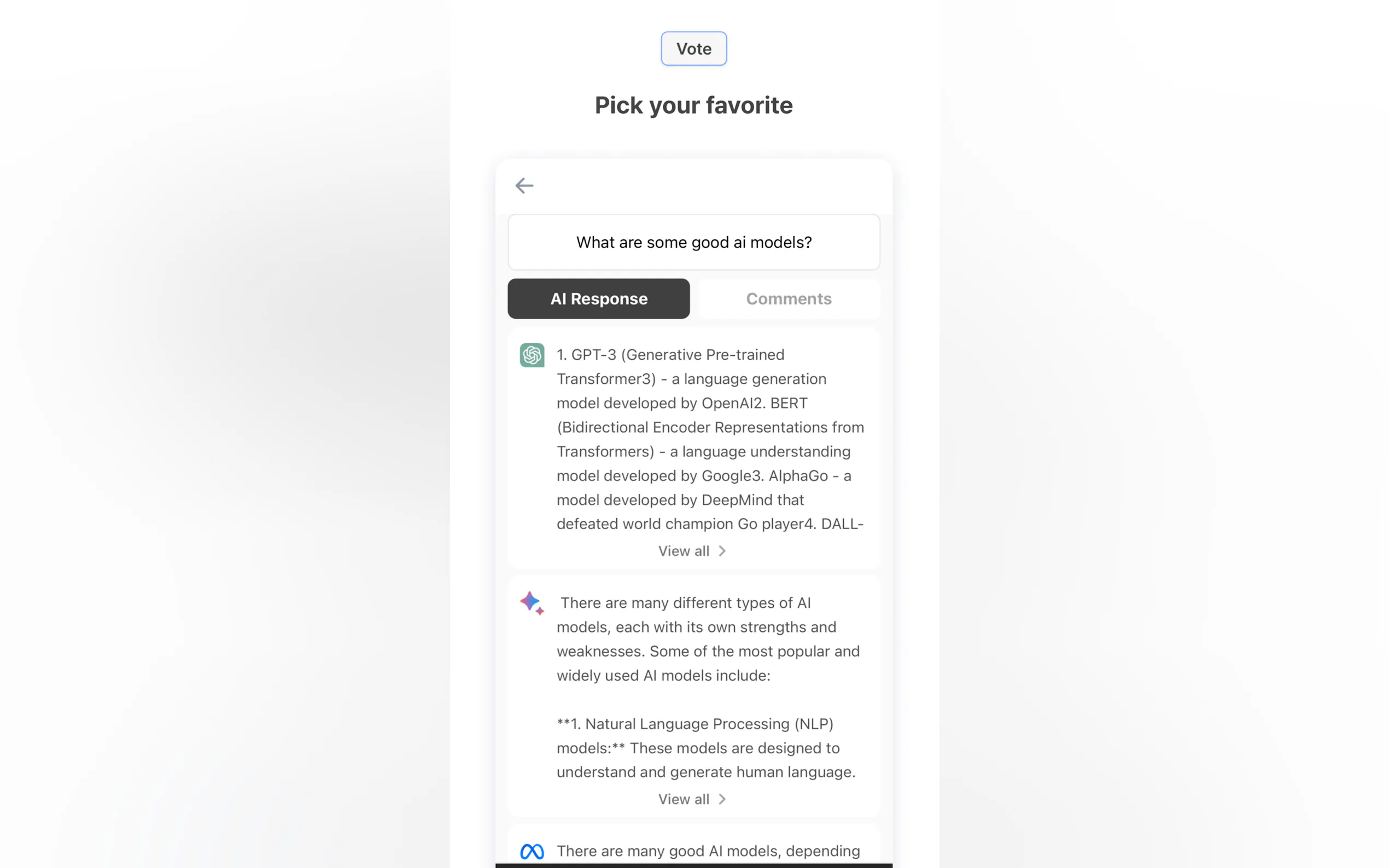 Vote

Pick your favorite

What are some good ai models?

AI Response

Comments

1. GPT-3 (Generative Pre-trained Transformer3) - a language generation model developed by OpenAI2. BERT (Bidirectional Encoder Representations from Transformers) - a language understanding model developed by Google3. AlphaGo - a model developed by DeepMind that defeated world champion Go player4. DALL-

View all

There are many different types of AI models, each with its own strengths and weaknesses. Some of the most popular and widely used AI models include:

**1. Natural Language Processing (NLP) models:** These models are designed to understand and generate human language.

View all

There are many good AI models, depending